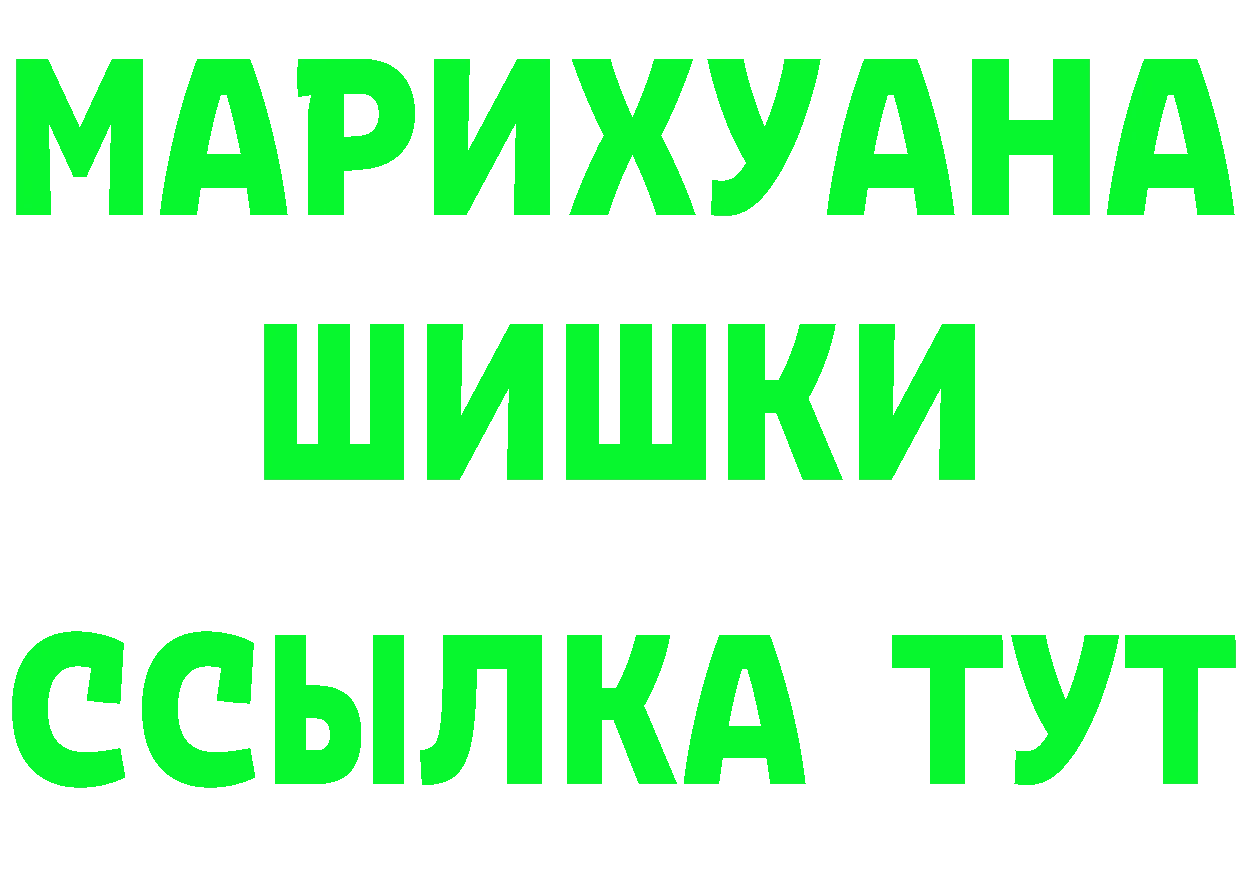 МАРИХУАНА
ШИШКИ
ССЫЛКА ТУТ